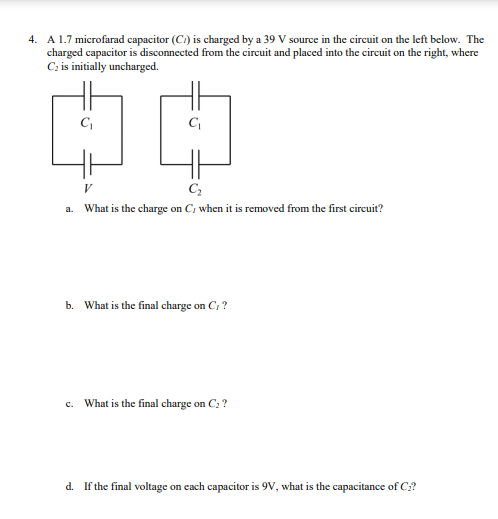 4. A 1.7 microfarad capacitor ($C_1$) is charged by a 39 V source in the circuit on the left below. The charged capacitor is disconnected from the circuit and placed into the circuit on the right, where $C_2$ is initially uncharged.

$C_1$

$V$

$C_1$

$C_2$

a. What is the charge on $C_1$ when it is removed from the first circuit?

b. What is the final charge on $C_1$ ?

c. What is the final charge on $C_2$ ?

d. If the final voltage on each capacitor is 9V, what is the capacitance of $C_2$?